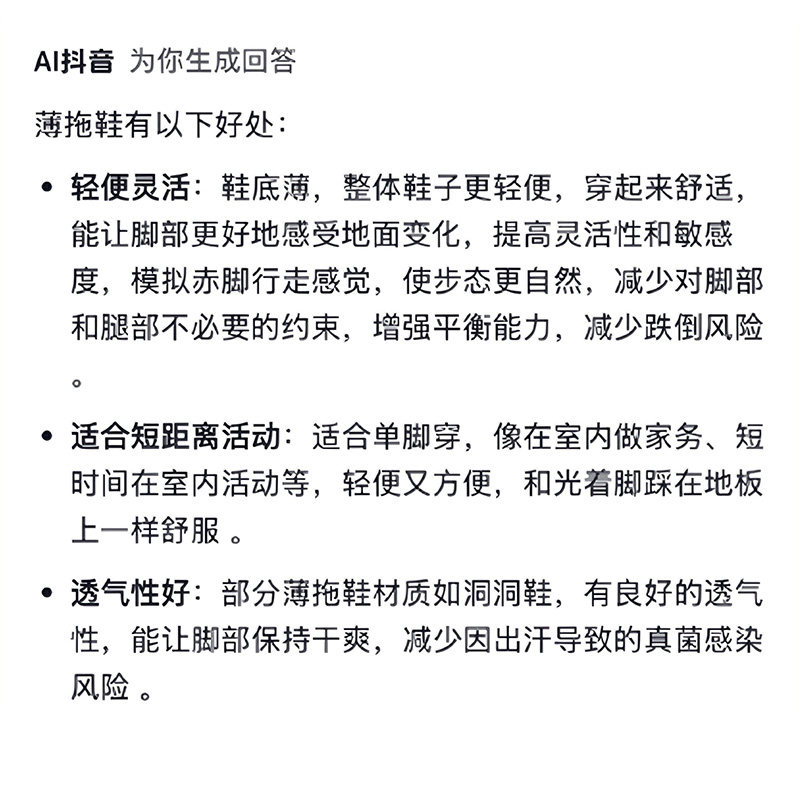 AI抖音 为你生成回答

薄拖鞋有以下好处：

• 轻便灵活：鞋底薄，整体鞋子更轻便，穿起来舒适，能让脚部更好地感受地面变化，提高灵活性和敏感度，模拟赤脚行走感觉，使步态更自然，减少对脚部和腿部不必要的约束，增强平衡能力，减少跌倒风险。

• 适合短距离活动：适合单脚穿，像在室内做家务、短时间在室内活动等，轻便又方便，和光着脚踩在地板上一样舒服 。

• 透气性好：部分薄拖鞋材质如洞洞鞋，有良好的透气性，能让脚部保持干爽，减少因出汗导致的真菌感染风险 。